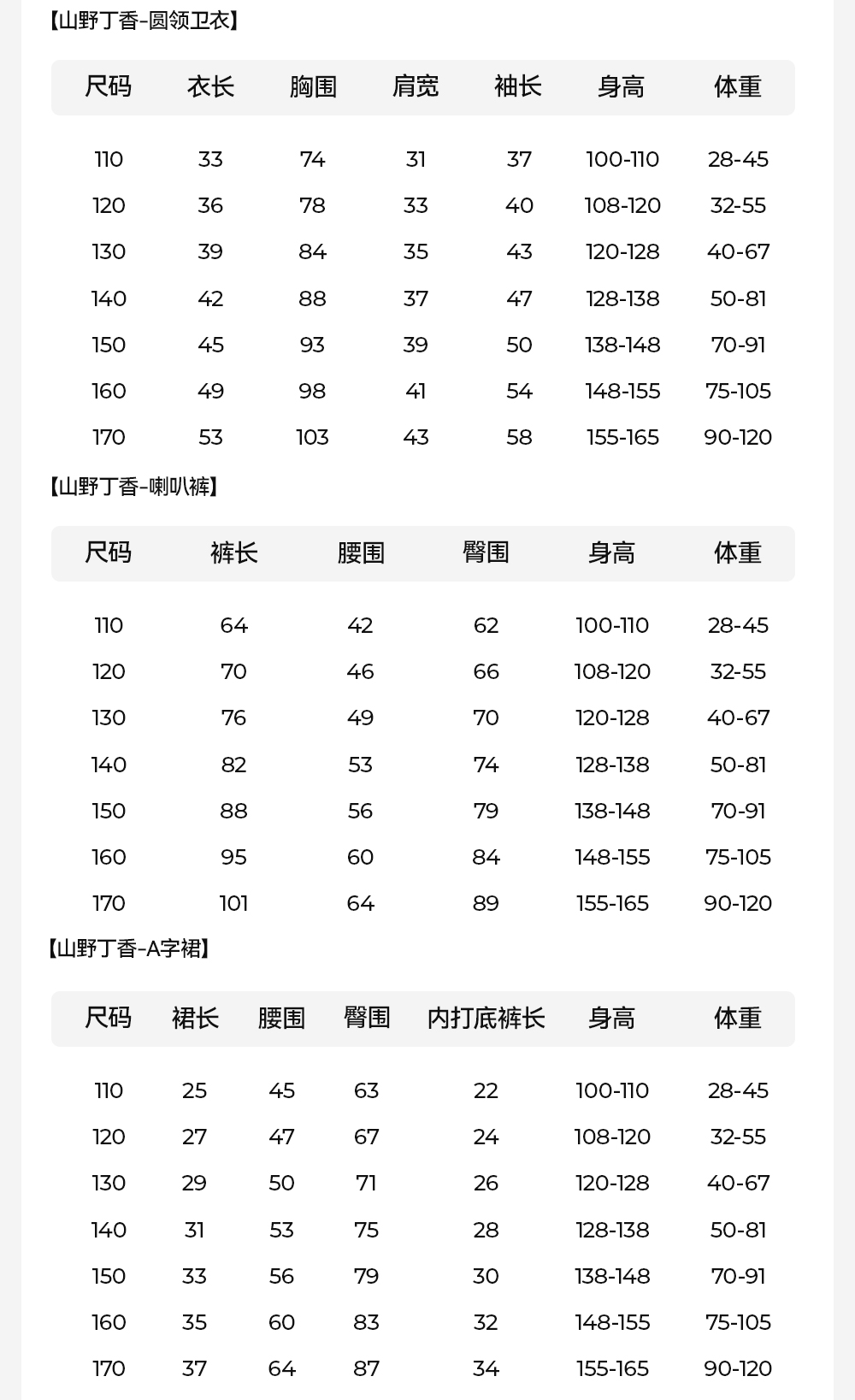 【山野丁香-圆领卫衣】

| 尺码 | 衣长 | 胸围 | 肩宽 | 袖长 | 身高 | 体重 |
|---|---|---|---|---|---|---|
| 110 | 33 | 74 | 31 | 37 | 100-110 | 28-45 |
| 120 | 36 | 78 | 33 | 40 | 108-120 | 32-55 |
| 130 | 39 | 84 | 35 | 43 | 120-128 | 40-67 |
| 140 | 42 | 88 | 37 | 47 | 128-138 | 50-81 |
| 150 | 45 | 93 | 39 | 50 | 138-148 | 70-91 |
| 160 | 49 | 98 | 41 | 54 | 148-155 | 75-105 |
| 170 | 53 | 103 | 43 | 58 | 155-165 | 90-120 |

【山野丁香-喇叭裤】

| 尺码 | 裤长 | 腰围 | 臀围 | 身高 | 体重 |
|---|---|---|---|---|---|
| 110 | 64 | 42 | 62 | 100-110 | 28-45 |
| 120 | 70 | 46 | 66 | 108-120 | 32-55 |
| 130 | 76 | 49 | 70 | 120-128 | 40-67 |
| 140 | 82 | 53 | 74 | 128-138 | 50-81 |
| 150 | 88 | 56 | 79 | 138-148 | 70-91 |
| 160 | 95 | 60 | 84 | 148-155 | 75-105 |
| 170 | 101 | 64 | 89 | 155-165 | 90-120 |

【山野丁香-A字裙】

| 尺码 | 裙长 | 腰围 | 臀围 | 内打底裤长 | 身高 | 体重 |
|---|---|---|---|---|---|---|
| 110 | 25 | 45 | 63 | 22 | 100-110 | 28-45 |
| 120 | 27 | 47 | 67 | 24 | 108-120 | 32-55 |
| 130 | 29 | 50 | 71 | 26 | 120-128 | 40-67 |
| 140 | 31 | 53 | 75 | 28 | 128-138 | 50-81 |
| 150 | 33 | 56 | 79 | 30 | 138-148 | 70-91 |
| 160 | 35 | 60 | 83 | 32 | 148-155 | 75-105 |
| 170 | 37 | 64 | 87 | 34 | 155-165 | 90-120 |